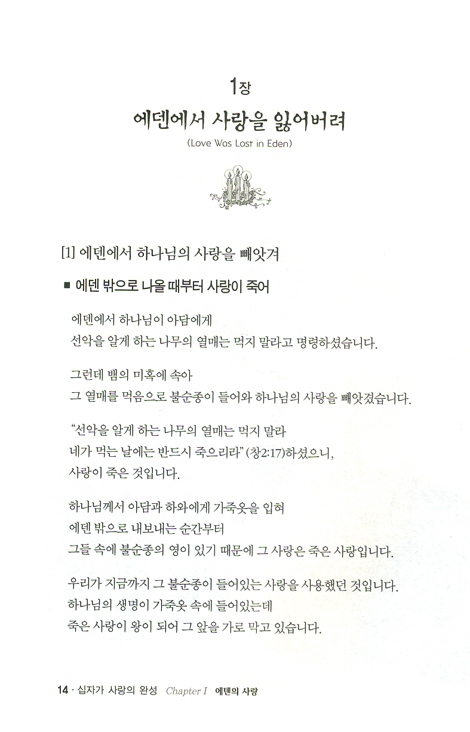 1장

에덴에서 사랑을 잃어버려

(Love Was Lost in Eden)

[1] 에덴에서 하나님의 사랑을 빼앗겨

■ 에덴 밖으로 나올 때부터 사랑이 죽어

에덴에서 하나님이 아담에게
선악을 알게 하는 나무의 열매는 먹지 말라고 명령하셨습니다.

그런데 뱀의 미혹에 속아
그 열매를 먹음으로 불순종이 들어와 하나님의 사랑을 빼앗겼습니다.

"선악을 알게 하는 나무의 열매는 먹지 말라
네가 먹는 날에는 반드시 죽으리라" (창2:17)하셨으니,
사랑이 죽은 것입니다.

하나님께서 아담과 하와에게 가죽옷을 입혀
에덴 밖으로 내보내는 순간부터
그들 속에 불순종의 영이 있기 때문에 그 사랑은 죽은 사랑입니다.

우리가 지금까지 그 불순종이 들어있는 사랑을 사용했던 것입니다.
하나님의 생명이 가죽옷 속에 들어있는데
죽은 사랑이 왕이 되어 그 앞을 가로 막고 있습니다.

14 · 십자가 사랑의 완성 Chapter I 에덴의 사랑